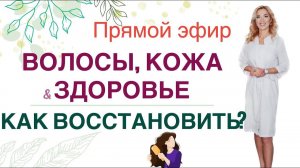 Прямой эфир

ВОЛОСЫ, КОЖА
& ЗДОРОВЬЕ

КАК ВОССТАНОВИТЬ?